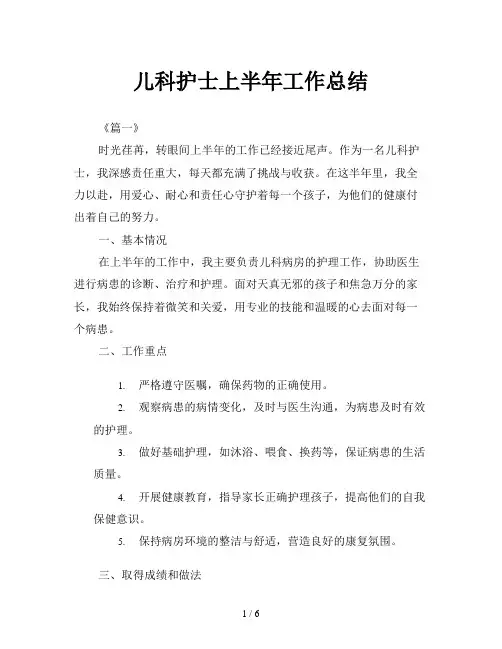 儿科护士上半年工作总结

《篇一》

时光荏苒，转眼间上半年的工作已经接近尾声。作为一名儿科护士，我深感责任重大，每天都充满了挑战与收获。在这半年里，我全力以赴，用爱心、耐心和责任心守护着每一个孩子，为他们的健康付出着自己的努力。

一、基本情况

在上半年的工作中，我主要负责儿科病房的护理工作，协助医生进行病患的诊断、治疗和护理。面对天真无邪的孩子和焦急万分的家长，我始终保持着微笑和关爱，用专业的技能和温暖的心去面对每一个病患。

二、工作重点

1. 严格遵守医嘱，确保药物的正确使用。

2. 观察病患的病情变化，及时与医生沟通，为病患及时有效的护理。

3. 做好基础护理，如沐浴、喂食、换药等，保证病患的生活质量。

4. 开展健康教育，指导家长正确护理孩子，提高他们的自我保健意识。

5. 保持病房环境的整洁与舒适，营造良好的康复氛围。

三、取得成绩和做法

1 / 6